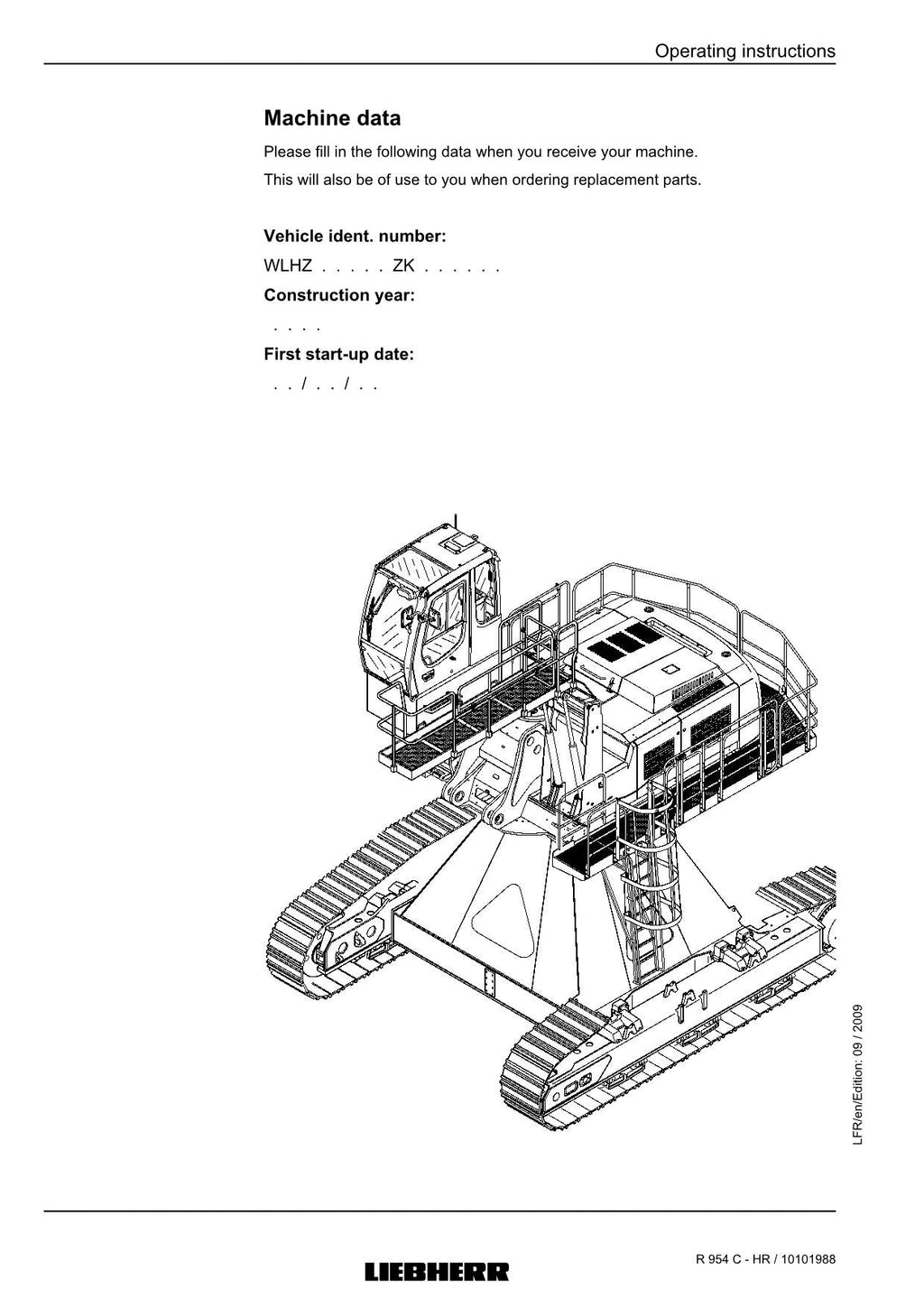 Operating instructions

Machine data

Please fill in the following data when you receive your machine.

This will also be of use to you when ordering replacement parts.

Vehicle ident. number:

WLHZ . . . . . ZK . . . . . .

Construction year:

. . . .

First start-up date:

. . / . . / . .

LFR/en/Edition: 09 / 2009

LIEBHERR

R 954 C - HR / 10101988